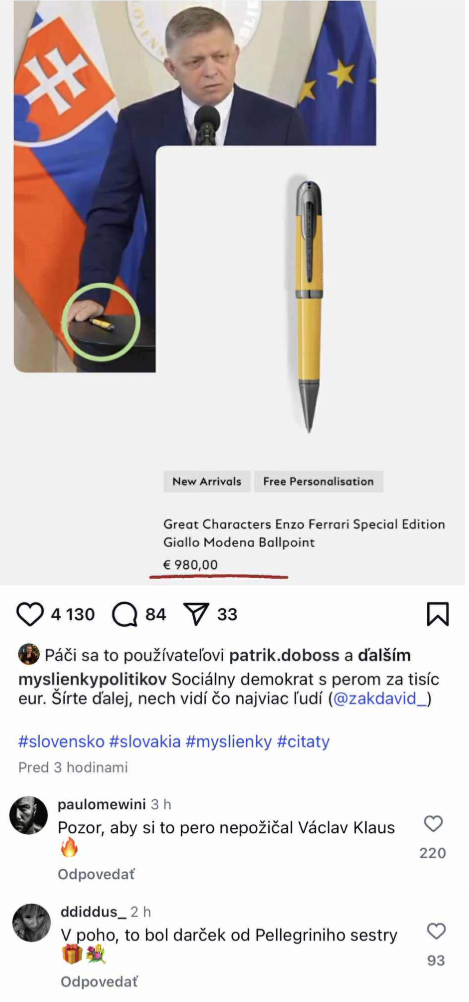 New Arrivals
Free Personalisation

Great Characters Enzo Ferrari Special Edition Giallo Modena Ballpoint
€ 980,00

4 130 84 33

Páči sa to používateľovi patrik.doboss a ďalším

myslienkypolitikov Sociálny demokrat s perom za tisíc eur. Šírte ďalej, nech vidí čo najviac ľudí (@zakdavid_)

#slovensko #slovakia #myslienky #citaty

Pred 3 hodinami

paulomewini 3 h
Pozor, aby si to pero nepožičal Václav Klaus 🔥
220
Odpovedať

ddiddus_ 2 h
V poho, to bol darček od Pellegriniho sestry 🎁💐
93
Odpovedať